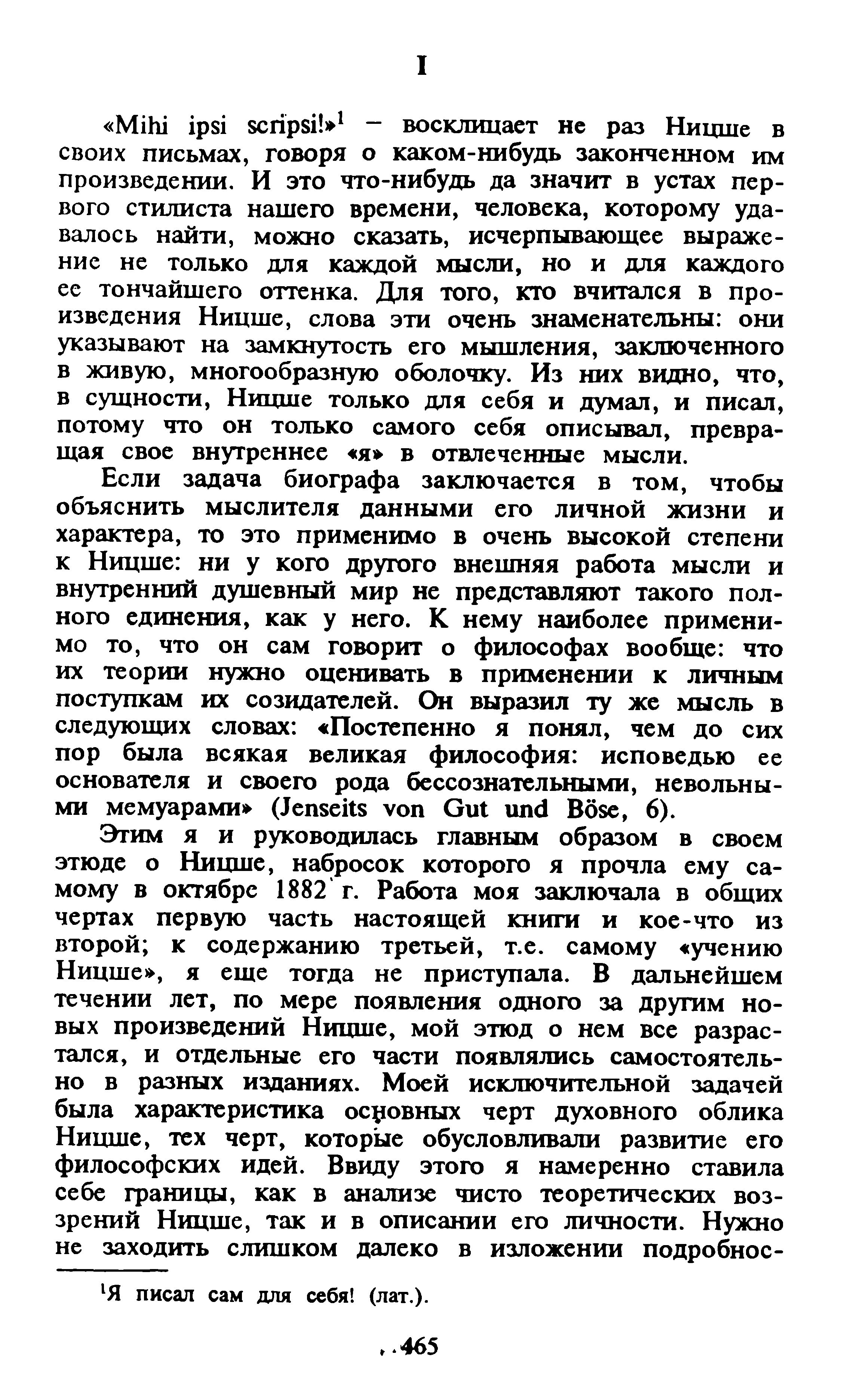 I

«Mihi ipsi scripsi!»$^1$ – восклицает не раз Ницше в своих письмах, говоря о каком-нибудь законченном им произведении. И это что-нибудь да значит в устах первого стилиста нашего времени, человека, которому удавалось найти, можно сказать, исчерпывающее выражение не только для каждой мысли, но и для каждого ее тончайшего оттенка. Для того, кто вчитался в произведения Ницше, слова эти очень знаменательны: они указывают на замкнутость его мышления, заключенного в живую, многообразную оболочку. Из них видно, что, в сущности, Ницше только для себя и думал, и писал, потому что он только самого себя описывал, превращая свое внутреннее «я» в отвлеченные мысли.

Если задача биографа заключается в том, чтобы объяснить мыслителя данными его личной жизни и характера, то это применимо в очень высокой степени к Ницше: ни у кого другого внешняя работа мысли и внутренний душевный мир не представляют такого полного единения, как у него. К нему наиболее применимо то, что он сам говорит о философах вообще: что их теории нужно оценивать в применении к личным поступкам их созидателей. Он выразил ту же мысль в следующих словах: «Постепенно я понял, чем до сих пор была всякая великая философия: исповедью ее основателя и своего рода бессознательными, невольными мемуарами» (Jenseits von Gut und Böse, 6).

Этим я и руководилась главным образом в своем этюде о Ницше, набросок которого я прочла ему самому в октябре 1882 г. Работа моя заключала в общих чертах первую часть настоящей книги и кое-что из второй; к содержанию третьей, т.е. самому «учению Ницше», я еще тогда не приступала. В дальнейшем течении лет, по мере появления одного за другим новых произведений Ницше, мой этюд о нем все разрастался, и отдельные его части появлялись самостоятельно в разных изданиях. Моей исключительной задачей была характеристика основных черт духовного облика Ницше, тех черт, которые обусловливали развитие его философских идей. Ввиду этого я намеренно ставила себе границы, как в анализе чисто теоретических воззрений Ницше, так и в описании его личности. Нужно не заходить слишком далеко в изложении подробнос-

$^1$Я писал сам для себя! (лат.).

465